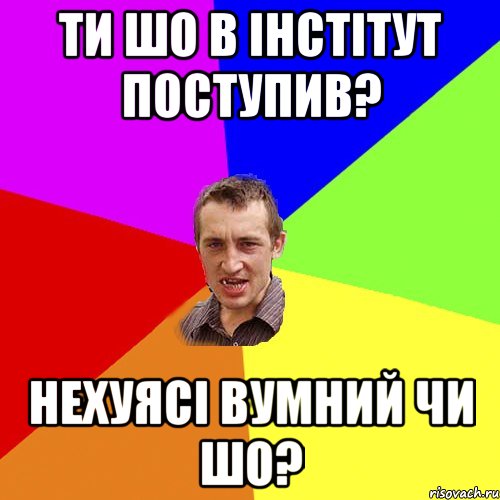 ТИ ШО В ІНСТІТУТ ПОСТУПИВ?

НЕХУЯСІ ВУМНИЙ ЧИ ШО?

risovach.ru